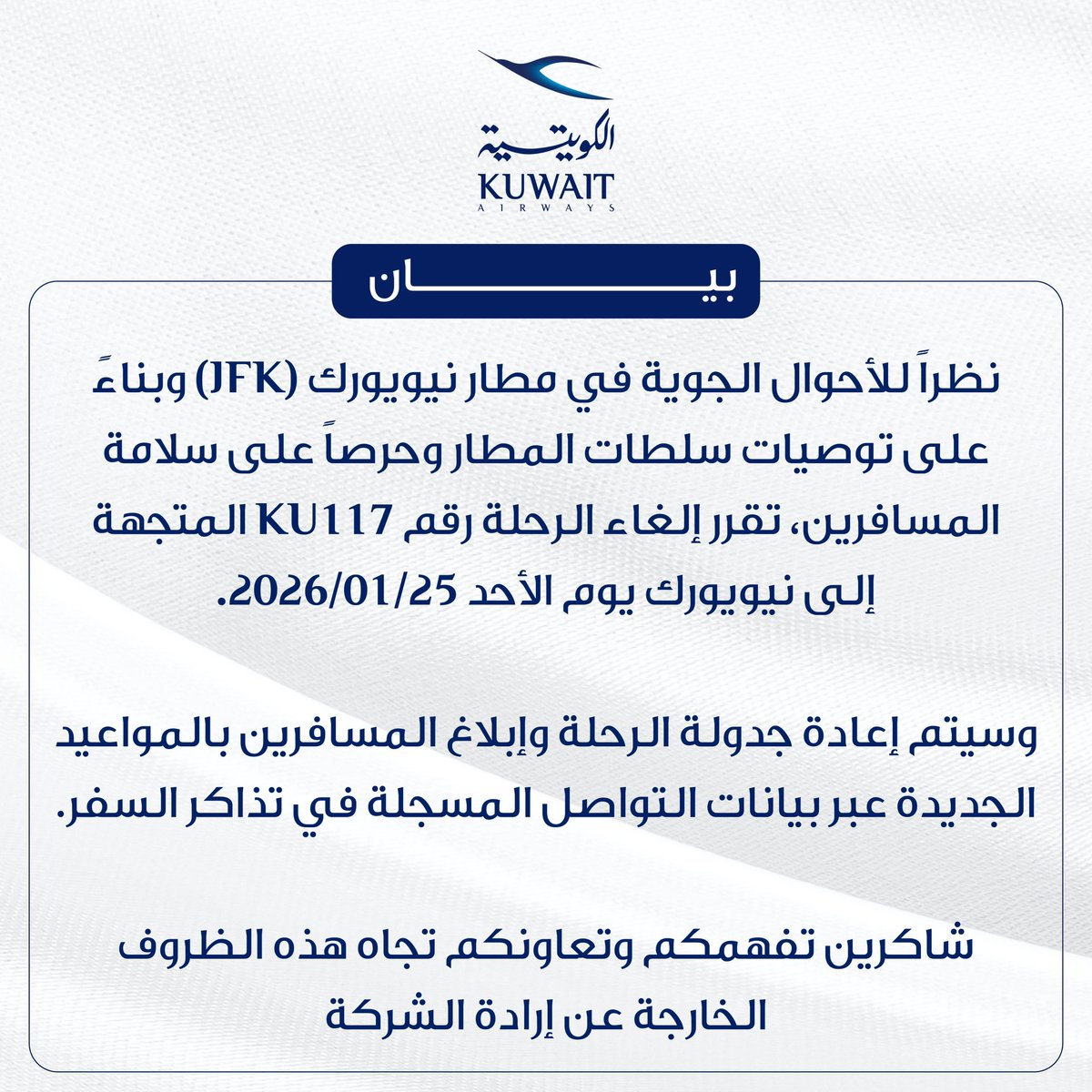 الكويتية
KUWAIT
AIRWAYS

بيـــــــــان

نظراً للأحوال الجوية في مطار نيويورك (JFK) وبناءً على توصيات سلطات المطار وحرصاً على سلامة المسافرين، تقرر إلغاء الرحلة رقم KU117 المتجهة إلى نيويورك يوم الأحد 2026/01/25.

وسيتم إعادة جدولة الرحلة وإبلاغ المسافرين بالمواعيد الجديدة عبر بيانات التواصل المسجلة في تذاكر السفر.

شاكرين تفهمكم وتعاونكم تجاه هذه الظروف الخارجة عن إرادة الشركة